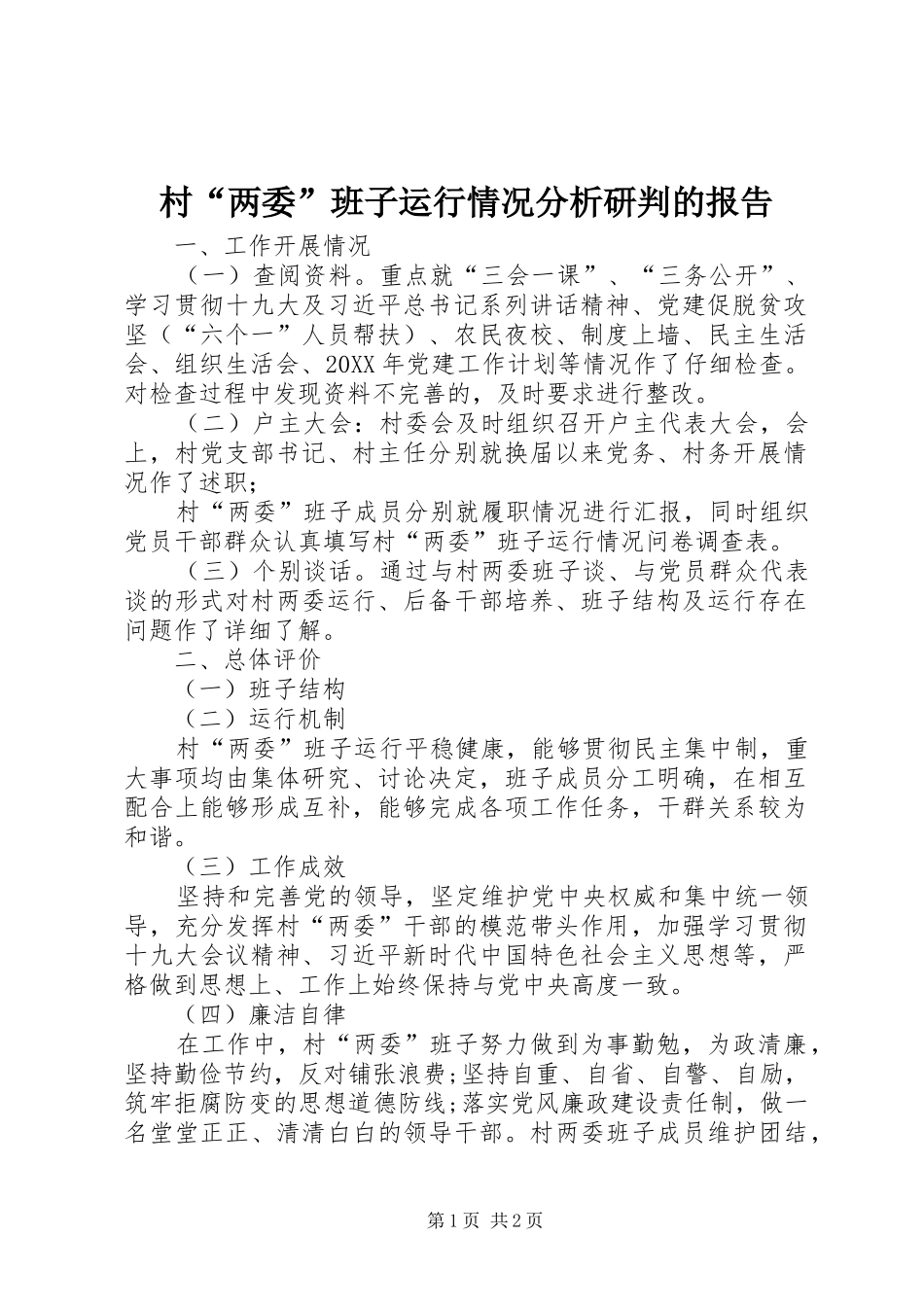 村“两委”班子运行情况分析研判的报告

一、工作开展情况

（一）查阅资料。重点就“三会一课”、“三务公开”、学习贯彻十九大及习近平总书记系列讲话精神、党建促脱贫攻坚（“六个一”人员帮扶）、农民夜校、制度上墙、民主生活会、组织生活会、20XX年党建工作计划等情况作了仔细检查。对检查过程中发现资料不完善的，及时要求进行整改。

（二）户主大会：村委会及时组织召开户主代表大会，会上，村党支部书记、村主任分别就换届以来党务、村务开展情况作了述职；

村“两委”班子成员分别就履职情况进行汇报，同时组织党员干部群众认真填写村“两委”班子运行情况问卷调查表。

（三）个别谈话。通过与村两委班子谈、与党员群众代表谈的形式对村两委运行、后备干部培养、班子结构及运行存在问题作了详细了解。

二、总体评价

（一）班子结构

（二）运行机制

村“两委”班子运行平稳健康，能够贯彻民主集中制，重大事项均由集体研究、讨论决定，班子成员分工明确，在相互配合上能够形成互补，能够完成各项工作任务，干群关系较为和谐。

（三）工作成效

坚持和完善党的领导，坚定维护党中央权威和集中统一领导，充分发挥村“两委”干部的模范带头作用，加强学习贯彻十九大会议精神、习近平新时代中国特色社会主义思想等，严格做到思想上、工作上始终保持与党中央高度一致。

（四）廉洁自律

在工作中，村“两委”班子努力做到为事勤勉，为政清廉，坚持勤俭节约，反对铺张浪费;坚持自重、自省、自警、自励，筑牢拒腐防变的思想道德防线;落实党风廉政建设责任制，做一名堂堂正正、清清白白的领导干部。村两委班子成员维护团结，

第1页 共2页